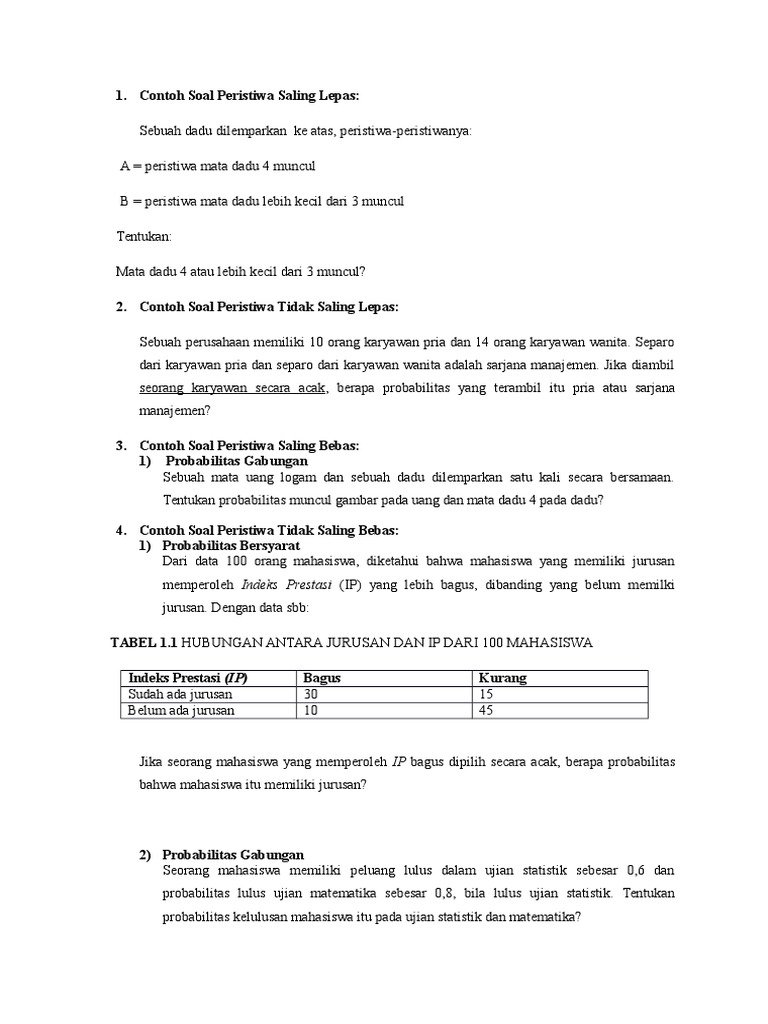 1. Contoh Soal Peristiwa Saling Lepas:

Sebuah dadu dilemparkan ke atas, peristiwa-peristiwanya:

A = peristiwa mata dadu 4 muncul

B = peristiwa mata dadu lebih kecil dari 3 muncul

Tentukan:

Mata dadu 4 atau lebih kecil dari 3 muncul?

2. Contoh Soal Peristiwa Tidak Saling Lepas:

Sebuah perusahaan memiliki 10 orang karyawan pria dan 14 orang karyawan wanita. Separo dari karyawan pria dan separo dari karyawan wanita adalah sarjana manajemen. Jika diambil seorang karyawan secara acak, berapa probabilitas yang terambil itu pria atau sarjana manajemen?

3. Contoh Soal Peristiwa Saling Bebas:
1) Probabilitas Gabungan
Sebuah mata uang logam dan sebuah dadu dilemparkan satu kali secara bersamaan. Tentukan probabilitas muncul gambar pada uang dan mata dadu 4 pada dadu?

4. Contoh Soal Peristiwa Tidak Saling Bebas:
1) Probabilitas Bersyarat
Dari data 100 orang mahasiswa, diketahui bahwa mahasiswa yang memiliki jurusan memperoleh Indeks Prestasi (IP) yang lebih bagus, dibanding yang belum memilki jurusan. Dengan data sbb:

TABEL 1.1 HUBUNGAN ANTARA JURUSAN DAN IP DARI 100 MAHASISWA

| Indeks Prestasi (IP) | Bagus | Kurang |
|---|---|---|
| Sudah ada jurusan | 30 | 15 |
| Belum ada jurusan | 10 | 45 |

Jika seorang mahasiswa yang memperoleh IP bagus dipilih secara acak, berapa probabilitas bahwa mahasiswa itu memiliki jurusan?

2) Probabilitas Gabungan
Seorang mahasiswa memiliki peluang lulus dalam ujian statistik sebesar 0,6 dan probabilitas lulus ujian matematika sebesar 0,8, bila lulus ujian statistik. Tentukan probabilitas kelulusan mahasiswa itu pada ujian statistik dan matematika?